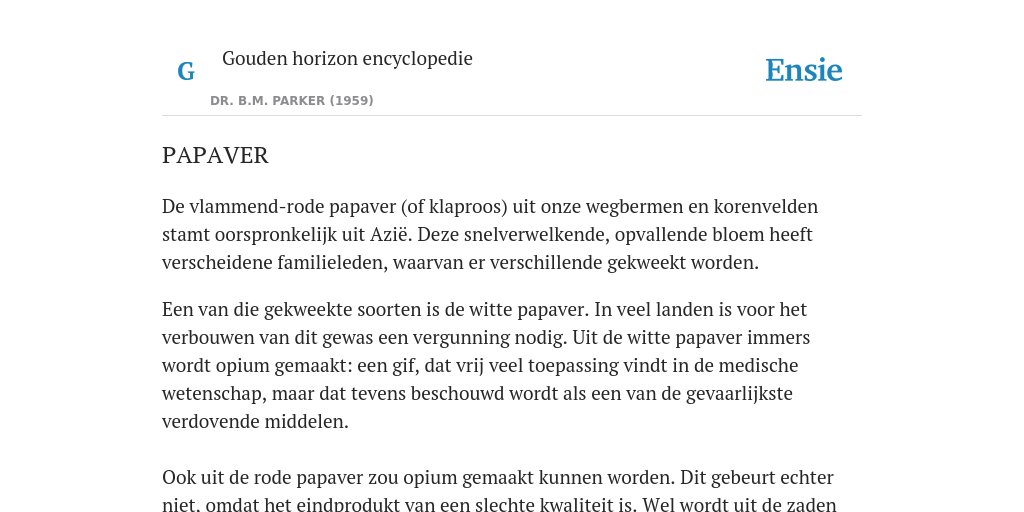 G Gouden horizon encyclopedie

DR. B.M. PARKER (1959)

Ensie

PAPAVER

De vlammend-rode papaver (of klaproos) uit onze wegbermen en korenvelden stamt oorspronkelijk uit Azië. Deze snelverwelkende, opvallende bloem heeft verscheidene familieleden, waarvan er verschillende gekweekt worden.

Een van die gekweekte soorten is de witte papaver. In veel landen is voor het verbouwen van dit gewas een vergunning nodig. Uit de witte papaver immers wordt opium gemaakt: een gif, dat vrij veel toepassing vindt in de medische wetenschap, maar dat tevens beschouwd wordt als een van de gevaarlijkste verdovende middelen.

Ook uit de rode papaver zou opium gemaakt kunnen worden. Dit gebeurt echter niet, omdat het eindprodukt van een slechte kwaliteit is. Wel wordt uit de zaden